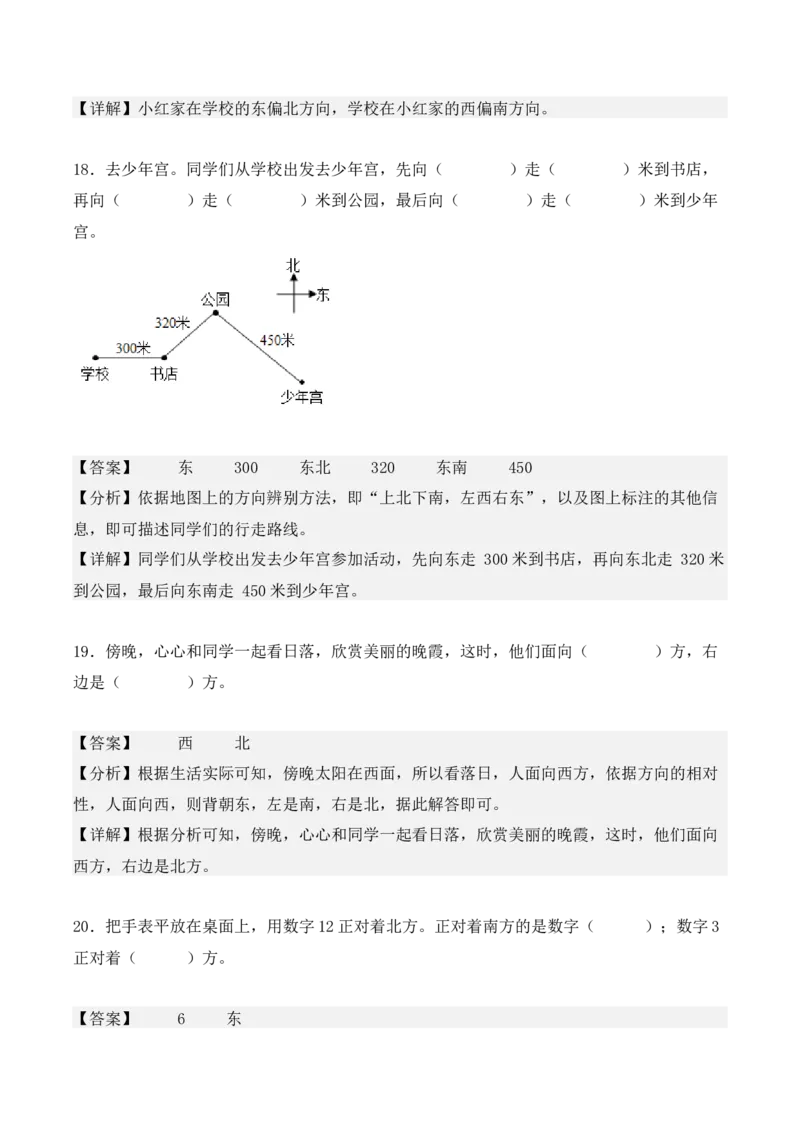 【详解】小红家在学校的东偏北方向，学校在小红家的西偏南方向。

18．去少年宫。同学们从学校出发去少年宫，先向（　　　）走（　　　）米到书店，再向（　　　）走（　　　）米到公园，最后向（　　　）走（　　　）米到少年宫。

北
东
公园
320米
450米
300米
学校
书店
少年宫

【答案】　　东　　300　　东北　　320　　东南　　450
【分析】依据地图上的方向辨别方法，即“上北下南，左西右东”，以及图上标注的其他信息，即可描述同学们的行走路线。
【详解】同学们从学校出发去少年宫参加活动，先向东走 300 米到书店，再向东北走 320 米到公园，最后向东南走 450 米到少年宫。

19．傍晚，心心和同学一起看日落，欣赏美丽的晚霞，这时，他们面向（　　　）方，右边是（　　　）方。

【答案】　　西　　北
【分析】根据生活实际可知，傍晚太阳在西面，所以看落日，人面向西方，依据方向的相对性，人面向西，则背朝东，左是南，右是北，据此解答即可。
【详解】根据分析可知，傍晚，心心和同学一起看日落，欣赏美丽的晚霞，这时，他们面向西方，右边是北方。

20．把手表平放在桌面上，用数字 12 正对着北方。正对着南方的是数字（　　　）；数字 3 正对着（　　　）方。

【答案】　　6　　东